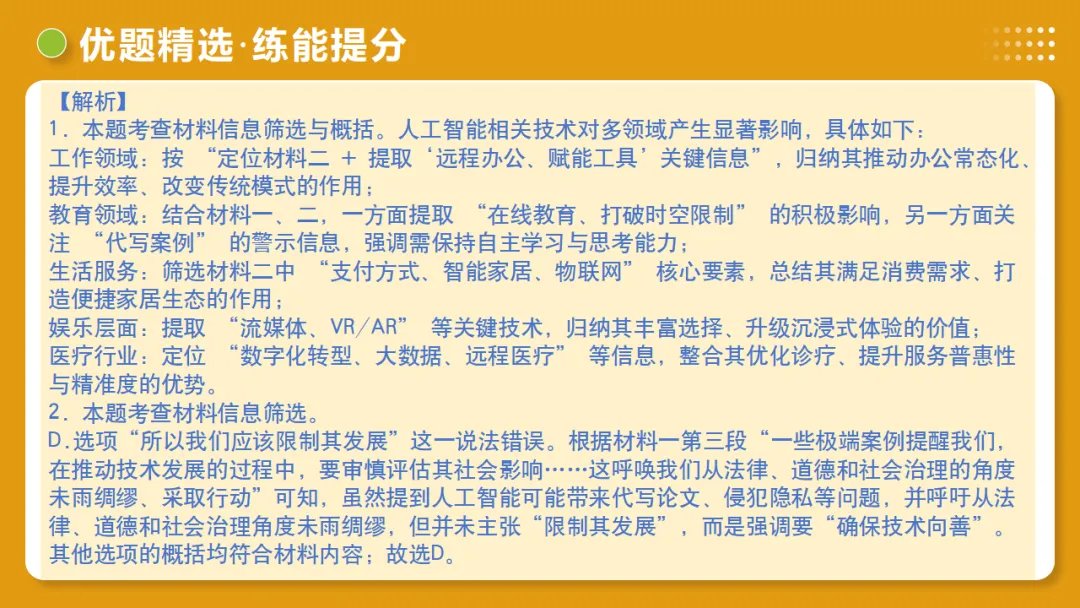 优题精选·练能提分

【解析】
1．本题考查材料信息筛选与概括。人工智能相关技术对多领域产生显著影响，具体如下：
工作领域：按 “定位材料二 + 提取‘远程办公、赋能工具’关键信息”，归纳其推动办公常态化、提升效率、改变传统模式的作用；
教育领域：结合材料一、二，一方面提取 “在线教育、打破时空限制” 的积极影响，另一方面关注 “代写案例” 的警示信息，强调需保持自主学习与思考能力；
生活服务：筛选材料二中 “支付方式、智能家居、物联网” 核心要素，总结其满足消费需求、打造便捷家居生态的作用；
娱乐层面：提取 “流媒体、VR/AR” 等关键技术，归纳其丰富选择、升级沉浸式体验的价值；
医疗行业：定位 “数字化转型、大数据、远程医疗” 等信息，整合其优化诊疗、提升服务普惠性与精准度的优势。
2．本题考查材料信息筛选。
D.选项“所以我们应该限制其发展”这一说法错误。根据材料一第三段“一些极端案例提醒我们，在推动技术发展的过程中，要审慎评估其社会影响……这呼唤我们从法律、道德和社会治理的角度未雨绸缪、采取行动”可知，虽然提到人工智能可能带来代写论文、侵犯隐私等问题，并呼吁从法律、道德和社会治理角度未雨绸缪，但并未主张“限制其发展”，而是强调要“确保技术向善”。其他选项的概括均符合材料内容；故选D。